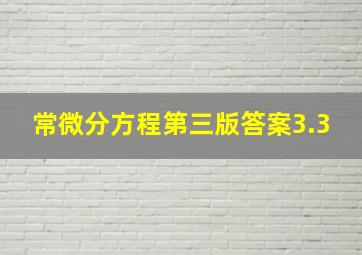 常微分方程第三版答案3.3